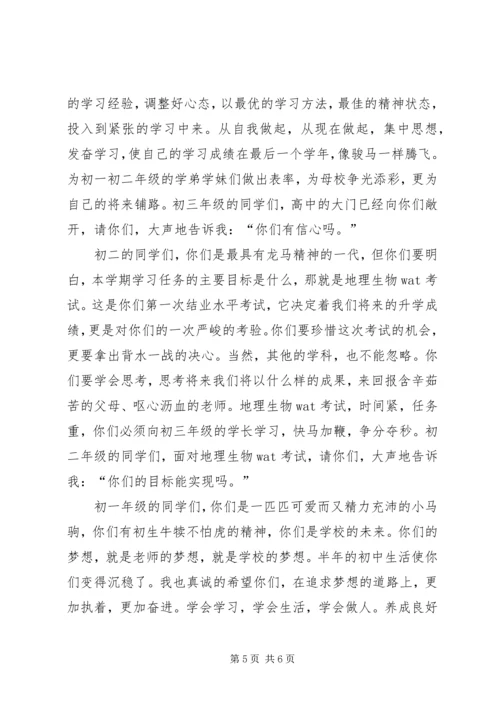 的学习经验，调整好心态，以最优的学习方法，最佳的精神状态，投入到紧张的学习中来。从自我做起，从现在做起，集中思想，发奋学习，使自己的学习成绩在最后一个学年，像骏马一样腾飞。为初一初二年级的学弟学妹们做出表率，为母校争光添彩，更为自己的将来铺路。初三年级的同学们，高中的大门已经向你们敞开，请你们，大声地告诉我：“你们有信心吗。”

初二的同学们，你们是最具有龙马精神的一代，但你们要明白，本学期学习任务的主要目标是什么，那就是地理生物wat考试。这是你们第一次结业水平考试，它决定着我们将来的升学成绩，更是对你们的一次严峻的考验。你们要珍惜这次考试的机会，更要拿出背水一战的决心。当然，其他的学科，也不能忽略。你们要学会思考，思考将来我们将以什么样的成果，来回报含辛茹苦的父母、呕心沥血的老师。地理生物wat考试，时间紧，任务重，你们必须向初三年级的学长学习，快马加鞭，争分夺秒。初二年级的同学们，面对地理生物wat考试，请你们，大声地告诉我：“你们的目标能实现吗。”

初一年级的同学们，你们是一匹匹可爱而又精力充沛的小马驹，你们有初生牛犊不怕虎的精神，你们是学校的未来。你们的梦想，就是老师的梦想，就是学校的梦想。半年的初中生活使你们变得沉稳了。我也真诚的希望你们，在追求梦想的道路上，更加执着，更加奋进。学会学习，学会生活，学会做人。养成良好

第5页 共6页